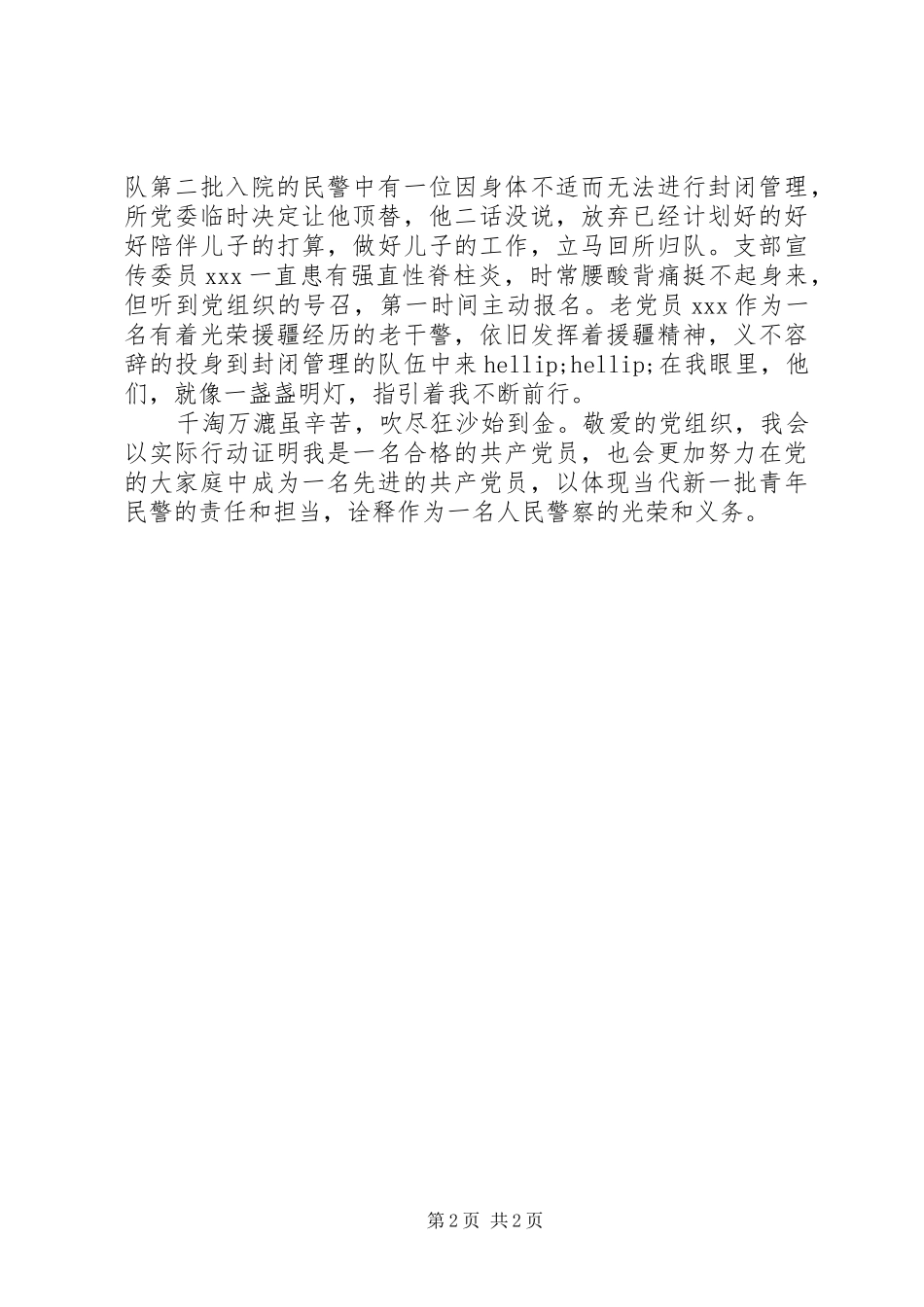 队第二批入院的民警中有一位因身体不适而无法进行封闭管理，所党委临时决定让他顶替，他二话没说，放弃已经计划好的好好陪伴儿子的打算，做好儿子的工作，立马回所归队。支部宣传委员xxx一直患有强直性脊柱炎，时常腰酸背痛挺不起身来，但听到党组织的号召，第一时间主动报名。老党员xxx作为一名有着光荣援疆经历的老干警，依旧发挥着援疆精神，义不容辞的投身到封闭管理的队伍中来hellip;hellip;在我眼里，他们，就像一盏盏明灯，指引着我不断前行。

千淘万漉虽辛苦，吹尽狂沙始到金。敬爱的党组织，我会以实际行动证明我是一名合格的共产党员，也会更加努力在党的大家庭中成为一名先进的共产党员，以体现当代新一批青年民警的责任和担当，诠释作为一名人民警察的光荣和义务。

第2页 共2页